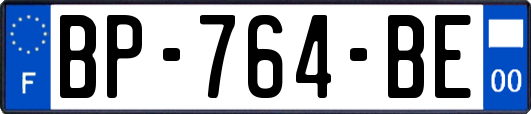 F
BP-764-BE
00